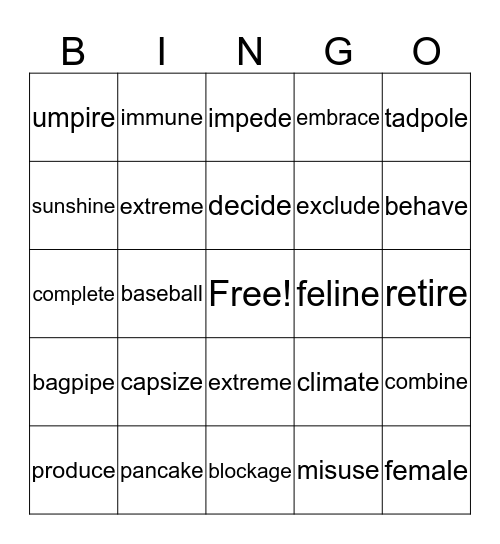 | B | I | N | G | O |
|---|---|---|---|---|
| umpire | immune | impede | embrace | tadpole |
| sunshine | extreme | decide | exclude | behave |
| complete | baseball | Free! | feline | retire |
| bagpipe | capsize | extreme | climate | combine |
| produce | pancake | blockage | misuse | female |